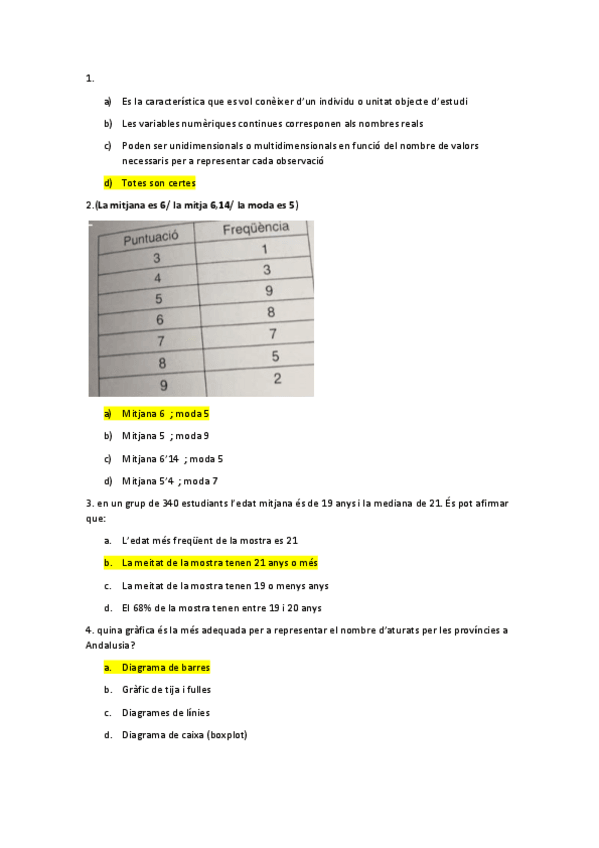 1.

a) Es la característica que es vol conèixer d'un individu o unitat objecte d'estudi

b) Les variables numèriques continues corresponen als nombres reals

c) Poden ser unidimensionals o multidimensionals en funció del nombre de valors necessaris per a representar cada observació

d) Totes son certes

2.(La mitjana es 6/ la mitja 6,14/ la moda es 5)

| Puntuació | Freqüència |
|---|---|
| 3 | 1 |
| 4 | 3 |
| 5 | 9 |
| 6 | 8 |
| 7 | 7 |
| 8 | 5 |
| 9 | 2 |

a) Mitjana 6 ; moda 5

b) Mitjana 5 ; moda 9

c) Mitjana 6'14 ; moda 5

d) Mitjana 5'4 ; moda 7

3. en un grup de 340 estudiants l'edat mitjana és de 19 anys i la mediana de 21. És pot afirmar que:

a. L'edat més freqüent de la mostra es 21

b. La meitat de la mostra tenen 21 anys o més

c. La meitat de la mostra tenen 19 o menys anys

d. El 68% de la mostra tenen entre 19 i 20 anys

4. quina gràfica és la més adequada per a representar el nombre d'aturats per les províncies a Andalusia?

a. Diagrama de barres

b. Gràfic de tija i fulles

c. Diagrames de línies

d. Diagrama de caixa (boxplot)